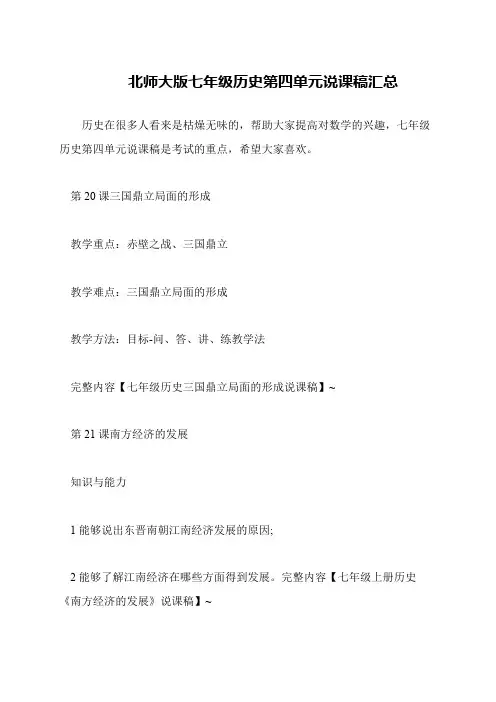 北师大版七年级历史第四单元说课稿汇总

历史在很多人看来是枯燥无味的，帮助大家提高对数学的兴趣，七年级历史第四单元说课稿是考试的重点，希望大家喜欢。

第 20 课三国鼎立局面的形成

教学重点：赤壁之战、三国鼎立

教学难点：三国鼎立局面的形成

教学方法：目标-问、答、讲、练教学法

完整内容【七年级历史三国鼎立局面的形成说课稿】~

第 21 课南方经济的发展

知识与能力

1 能够说出东晋南朝江南经济发展的原因;

2 能够了解江南经济在哪些方面得到发展。完整内容【七年级上册历史《南方经济的发展》说课稿】~